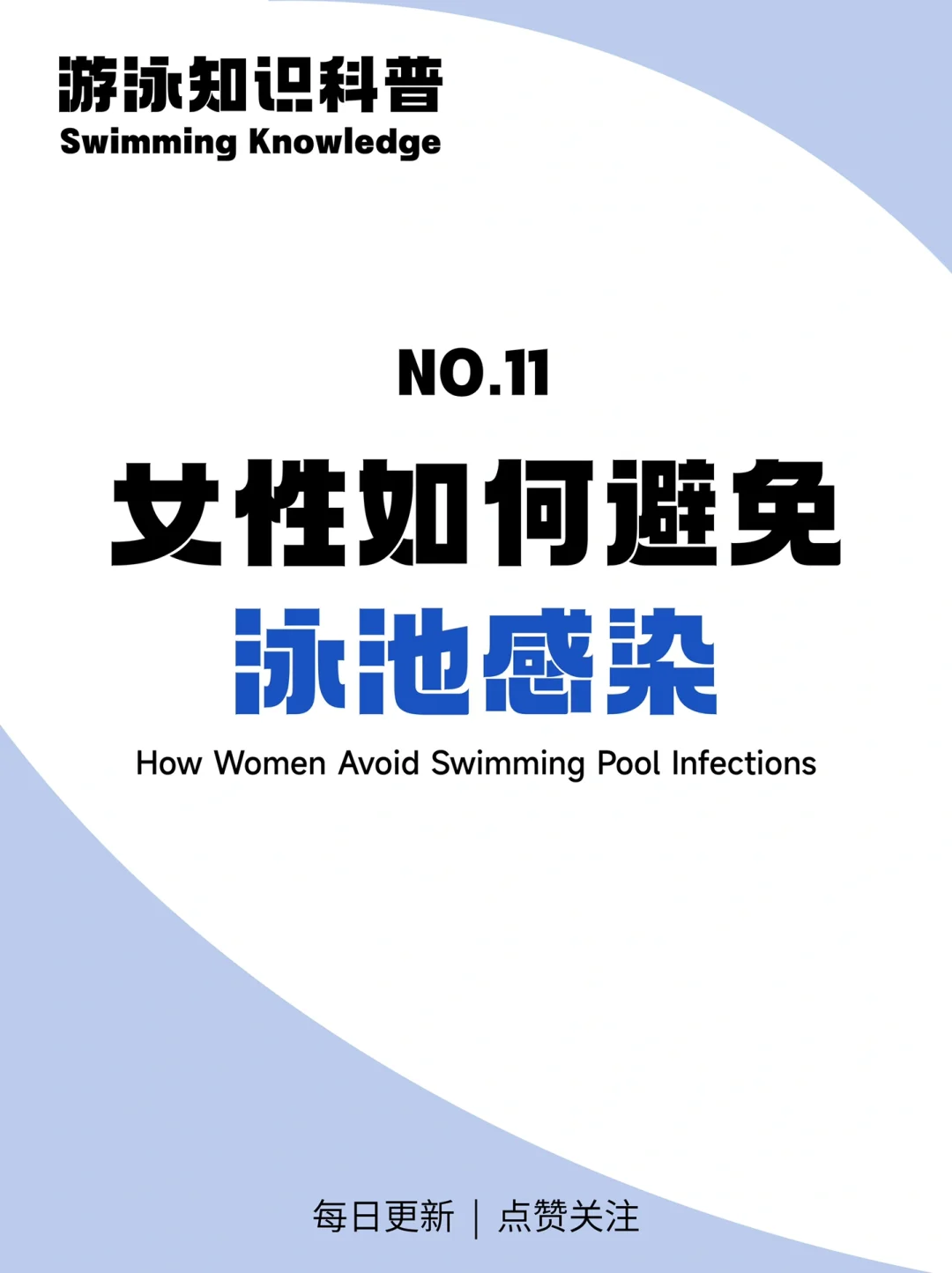 游泳知识科普
Swimming Knowledge

NO.11

女性如何避免
泳池感染
How Women Avoid Swimming Pool Infections

每日更新 | 点赞关注